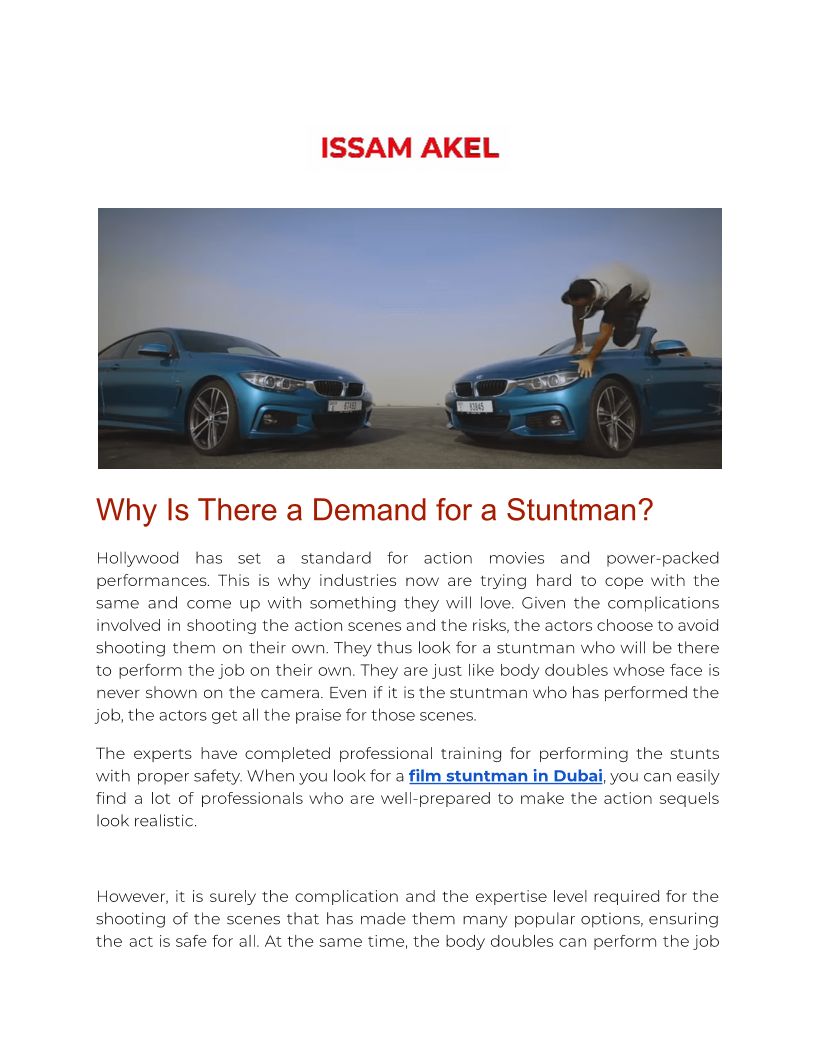 ISSAM AKEL

Why Is There a Demand for a Stuntman?

Hollywood has set a standard for action movies and power-packed performances. This is why industries now are trying hard to cope with the same and come up with something they will love. Given the complications involved in shooting the action scenes and the risks, the actors choose to avoid shooting them on their own. They thus look for a stuntman who will be there to perform the job on their own. They are just like body doubles whose face is never shown on the camera. Even if it is the stuntman who has performed the job, the actors get all the praise for those scenes.

The experts have completed professional training for performing the stunts with proper safety. When you look for a film stuntman in Dubai, you can easily find a lot of professionals who are well-prepared to make the action sequels look realistic.

However, it is surely the complication and the expertise level required for the shooting of the scenes that has made them many popular options, ensuring the act is safe for all. At the same time, the body doubles can perform the job